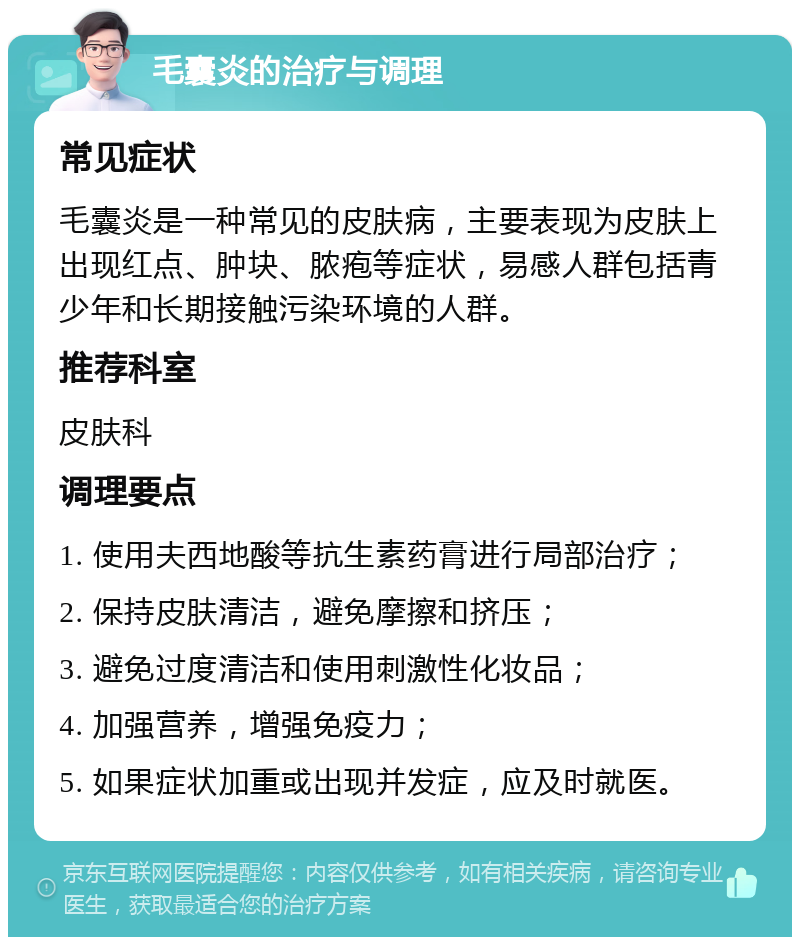 毛囊炎的治疗与调理

常见症状

毛囊炎是一种常见的皮肤病，主要表现为皮肤上出现红点、肿块、脓疱等症状，易感人群包括青少年和长期接触污染环境的人群。

推荐科室

皮肤科

调理要点

1. 使用夫西地酸等抗生素药膏进行局部治疗；

2. 保持皮肤清洁，避免摩擦和挤压；

3. 避免过度清洁和使用刺激性化妆品；

4. 加强营养，增强免疫力；

5. 如果症状加重或出现并发症，应及时就医。

京东互联网医院提醒您：内容仅供参考，如有相关疾病，请咨询专业医生，获取最适合您的治疗方案